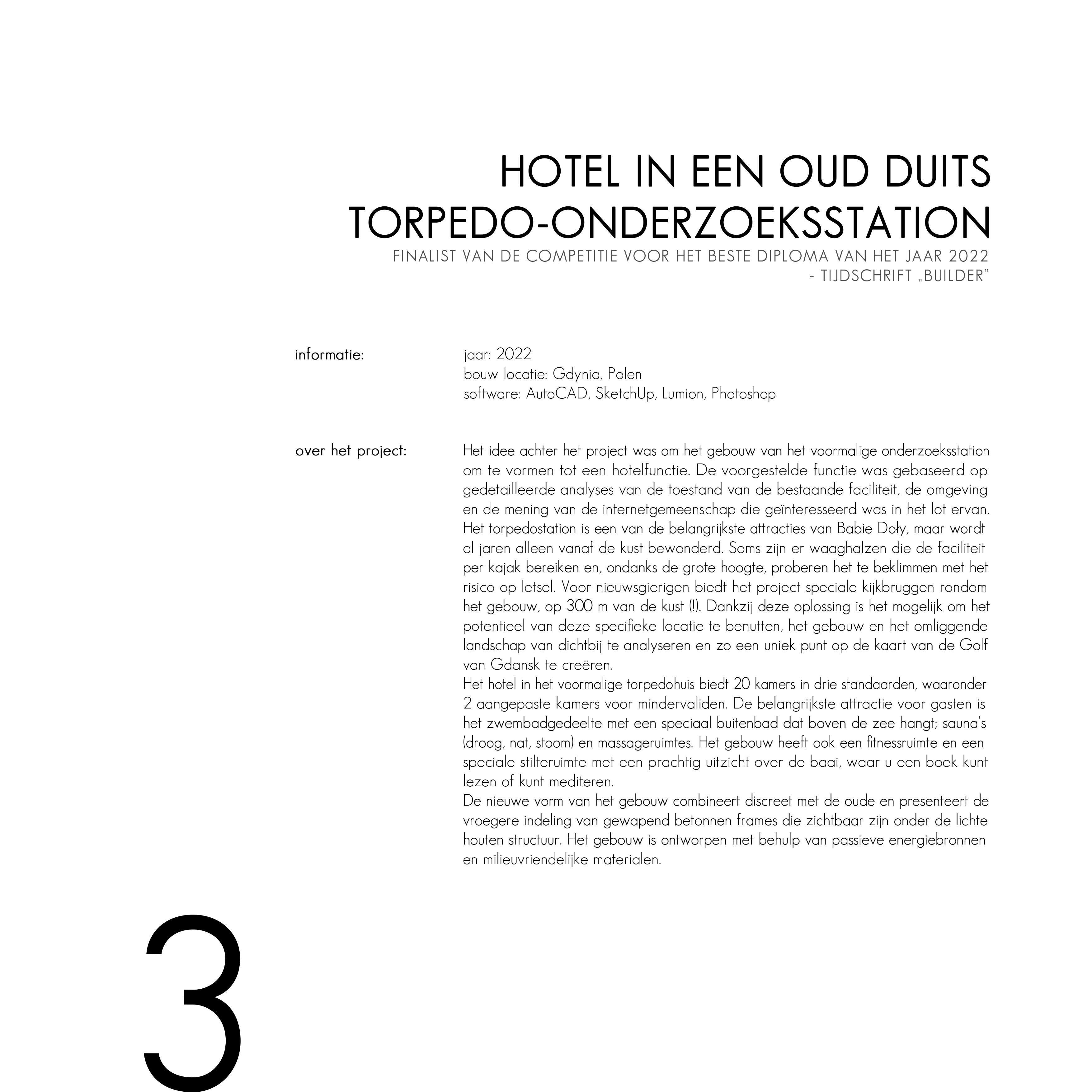 HOTEL IN EEN OUD DUITS TORPEDO-ONDERZOEKSSTATION

FINALIST VAN DE COMPETITIE VOOR HET BESTE DIPLOMA VAN HET JAAR 2022 - TIJDSCHRIFT „BUILDER"

informatie:

jaar: 2022
bouw locatie: Gdynia, Polen
software: AutoCAD, SketchUp, Lumion, Photoshop

over het project:

Het idee achter het project was om het gebouw van het voormalige onderzoeksstation om te vormen tot een hotelfunctie. De voorgestelde functie was gebaseerd op gedetailleerde analyses van de toestand van de bestaande faciliteit, de omgeving en de mening van de internetgemeenschap die geïnteresseerd was in het lot ervan. Het torpedostation is een van de belangrijkste attracties van Babie Doły, maar wordt al jaren alleen vanaf de kust bewonderd. Soms zijn er waaghalzen die de faciliteit per kajak bereiken en, ondanks de grote hoogte, proberen het te beklimmen met het risico op letsel. Voor nieuwsgierigen biedt het project speciale kijkbruggen rondom het gebouw, op 300 m van de kust (!). Dankzij deze oplossing is het mogelijk om het potentieel van deze specifieke locatie te benutten, het gebouw en het omliggende landschap van dichtbij te analyseren en zo een uniek punt op de kaart van de Golf van Gdansk te creëren.
Het hotel in het voormalige torpedohuis biedt 20 kamers in drie standaarden, waaronder 2 aangepaste kamers voor mindervaliden. De belangrijkste attractie voor gasten is het zwembadgedeelte met een speciaal buitenbad dat boven de zee hangt; sauna's (droog, nat, stoom) en massageruimtes. Het gebouw heeft ook een fitnessruimte en een speciale stilteruimte met een prachtig uitzicht over de baai, waar u een boek kunt lezen of kunt mediteren.
De nieuwe vorm van het gebouw combineert discreet met de oude en presenteert de vroegere indeling van gewapend betonnen frames die zichtbaar zijn onder de lichte houten structuur. Het gebouw is ontworpen met behulp van passieve energiebronnen en milieuvriendelijke materialen.

3